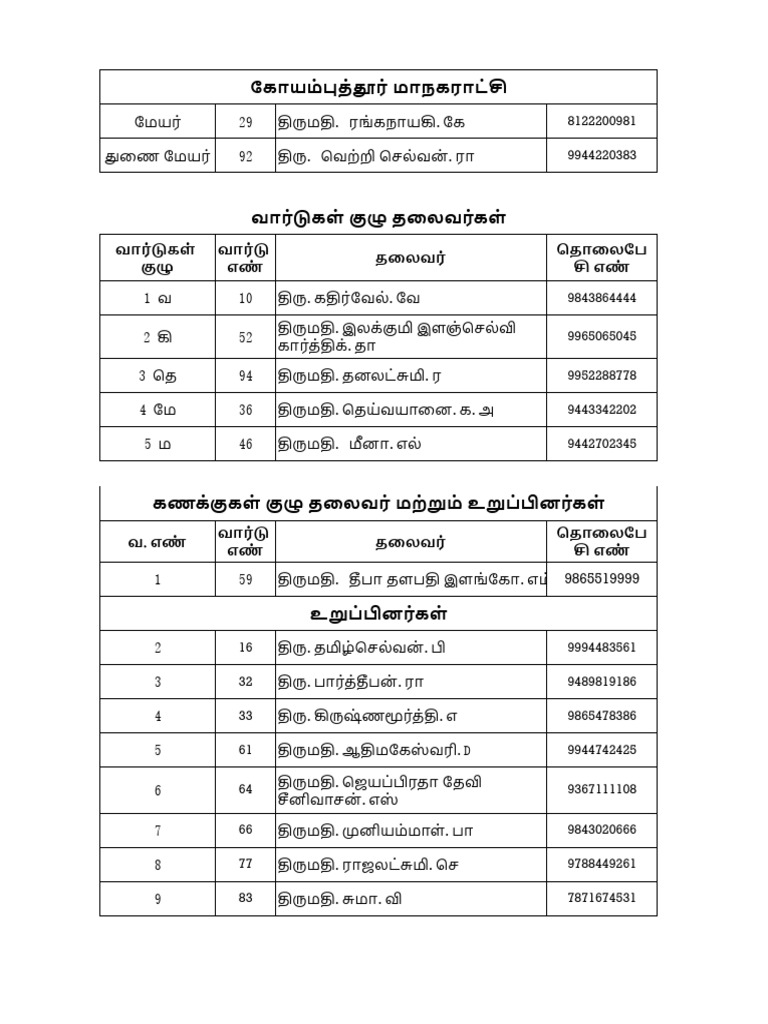 | கோயம்புத்தூர் மாநகராட்சி | | | |
|---|---|---|---|
| மேயர் | 29 | திருமதி. ரங்கநாயகி. கே | 8122200981 |
| துணை மேயர் | 92 | திரு. வெற்றி செல்வன். ரா | 9944220383 |

வார்டுகள் குழு தலைவர்கள்

| வார்டுகள் குழு | வார்டு எண் | தலைவர் | தொலைபேசி எண் |
|---|---|---|---|
| 1 வ | 10 | திரு. கதிர்வேல். வே | 9843864444 |
| 2 கி | 52 | திருமதி. இலக்குமி இளஞ்செல்வி கார்த்திக். தா | 9965065045 |
| 3 தெ | 94 | திருமதி. தனலட்சுமி. ர | 9952288778 |
| 4 மே | 36 | திருமதி. தெய்வயானை. க. அ | 9443342202 |
| 5 ம | 46 | திருமதி. மீனா. எல் | 9442702345 |

| கணக்குகள் குழு தலைவர் மற்றும் உறுப்பினர்கள் | | | |
|---|---|---|---|
| வ. எண் | வார்டு எண் | தலைவர் | தொலைபேசி எண் |
| 1 | 59 | திருமதி. தீபா தளபதி இளங்கோ. எம் | 9865519999 |
| உறுப்பினர்கள் | | | |
| 2 | 16 | திரு. தமிழ்செல்வன். பி | 9994483561 |
| 3 | 32 | திரு. பார்த்தீபன். ரா | 9489819186 |
| 4 | 33 | திரு. கிருஷ்ணமூர்த்தி. எ | 9865478386 |
| 5 | 61 | திருமதி. ஆதிமகேஸ்வரி. D | 9944742425 |
| 6 | 64 | திருமதி. ஜெயப்பிரதா தேவி சீனிவாசன். எஸ் | 9367111108 |
| 7 | 66 | திருமதி. முனியம்மாள். பா | 9843020666 |
| 8 | 77 | திருமதி. ராஜலட்சுமி. செ | 9788449261 |
| 9 | 83 | திருமதி. சுமா. வி | 7871674531 |